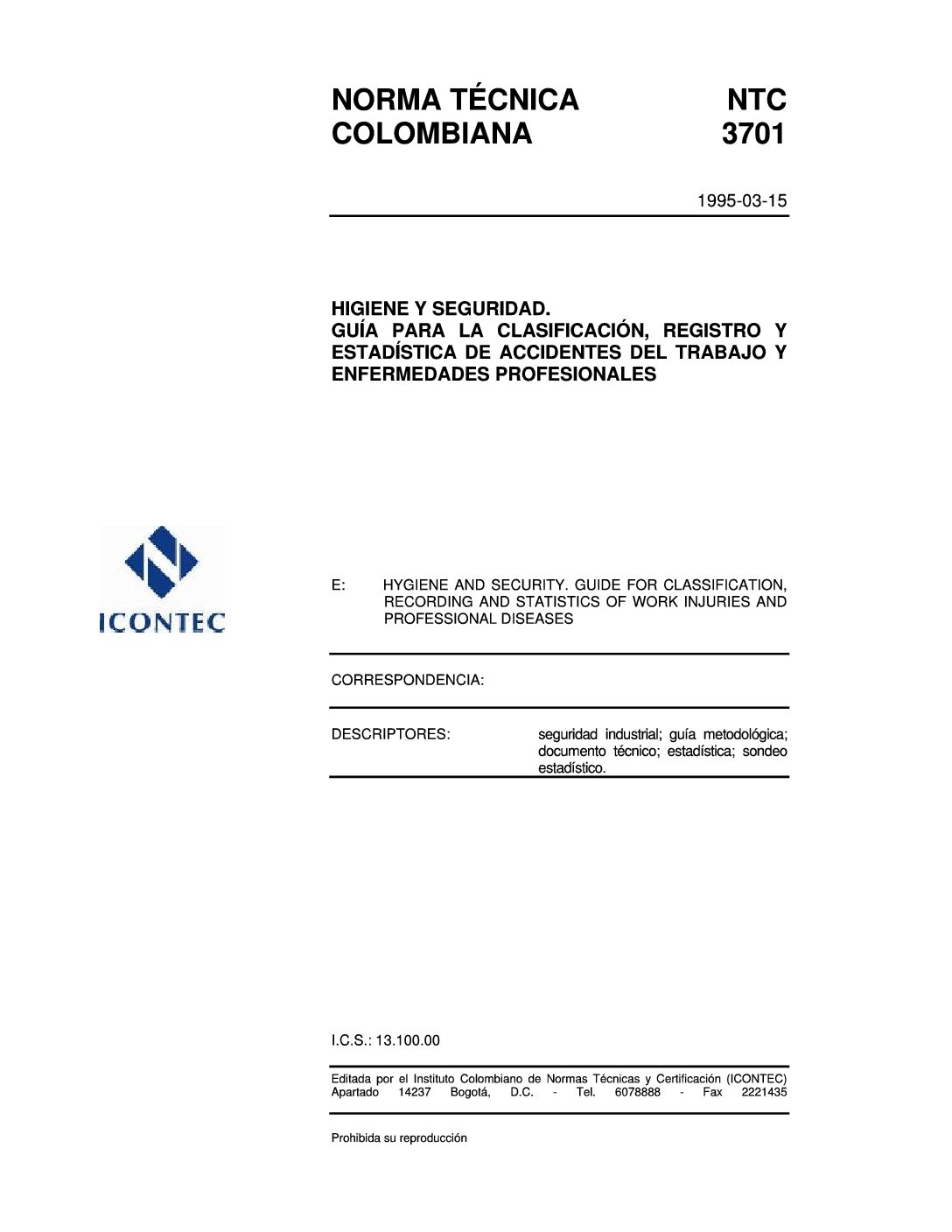 NORMA TÉCNICA COLOMBIANA

NTC 3701

1995-03-15

HIGIENE Y SEGURIDAD.
GUÍA PARA LA CLASIFICACIÓN, REGISTRO Y ESTADÍSTICA DE ACCIDENTES DEL TRABAJO Y ENFERMEDADES PROFESIONALES

ICONTEC

E: HYGIENE AND SECURITY. GUIDE FOR CLASSIFICATION, RECORDING AND STATISTICS OF WORK INJURIES AND PROFESSIONAL DISEASES

CORRESPONDENCIA:

DESCRIPTORES: seguridad industrial; guía metodológica; documento técnico; estadística; sondeo estadístico.

I.C.S.: 13.100.00

Editada por el Instituto Colombiano de Normas Técnicas y Certificación (ICONTEC) Apartado 14237 Bogotá, D.C. - Tel. 6078888 - Fax 2221435

Prohibida su reproducción